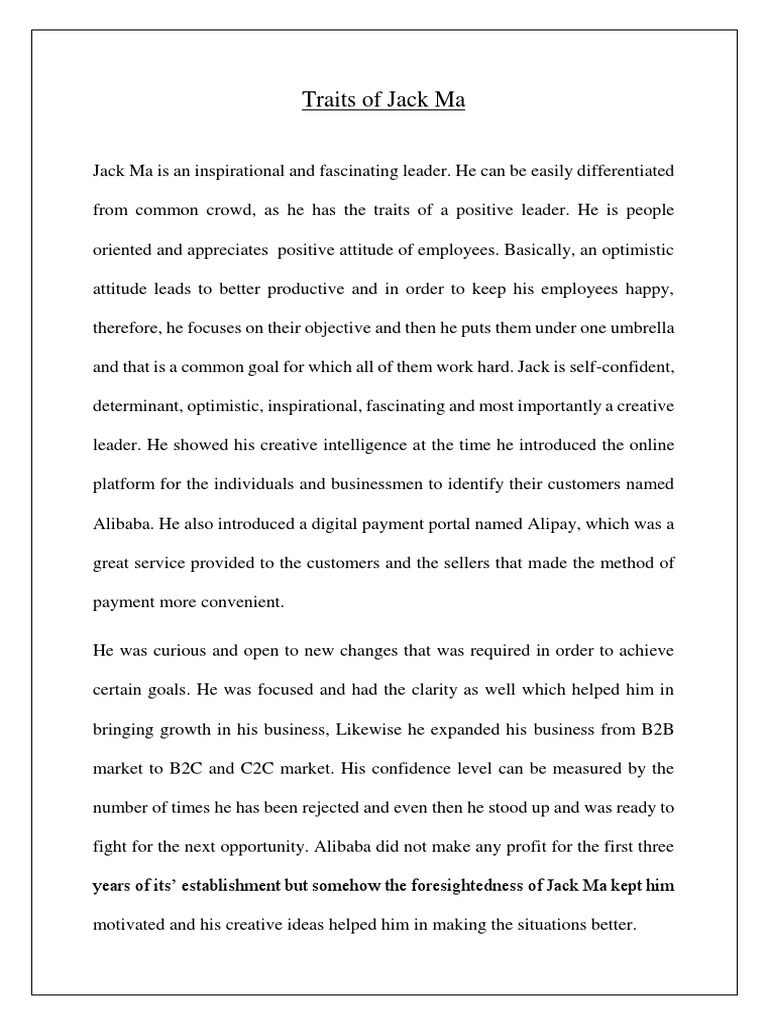 Traits of Jack Ma

Jack Ma is an inspirational and fascinating leader. He can be easily differentiated from common crowd, as he has the traits of a positive leader. He is people oriented and appreciates positive attitude of employees. Basically, an optimistic attitude leads to better productive and in order to keep his employees happy, therefore, he focuses on their objective and then he puts them under one umbrella and that is a common goal for which all of them work hard. Jack is self-confident, determinant, optimistic, inspirational, fascinating and most importantly a creative leader. He showed his creative intelligence at the time he introduced the online platform for the individuals and businessmen to identify their customers named Alibaba. He also introduced a digital payment portal named Alipay, which was a great service provided to the customers and the sellers that made the method of payment more convenient.

He was curious and open to new changes that was required in order to achieve certain goals. He was focused and had the clarity as well which helped him in bringing growth in his business, Likewise he expanded his business from B2B market to B2C and C2C market. His confidence level can be measured by the number of times he has been rejected and even then he stood up and was ready to fight for the next opportunity. Alibaba did not make any profit for the first three years of its' establishment but somehow the foresightedness of Jack Ma kept him motivated and his creative ideas helped him in making the situations better.